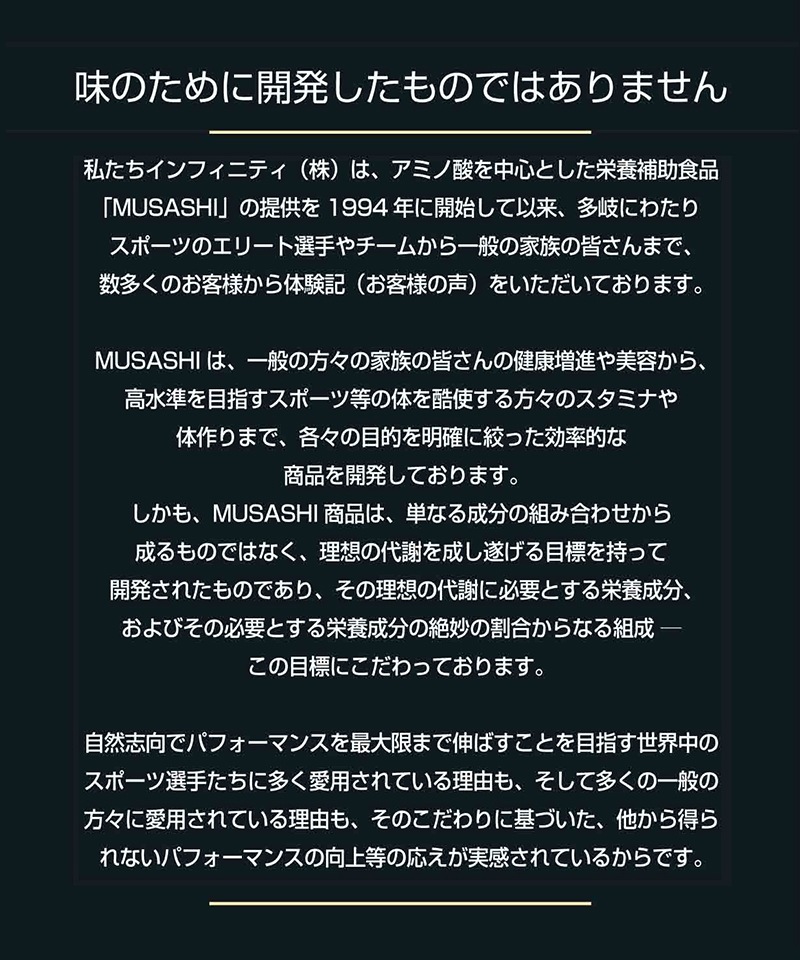 味のために開発したものではありません

私たちインフィニティ（株）は、アミノ酸を中心とした栄養補助食品「MUSASHI」の提供を 1994 年に開始して以来、多岐にわたりスポーツのエリート選手やチームから一般の家族の皆さんまで、数多くのお客様から体験記（お客様の声）をいただいております。

MUSASHI は、一般の方々の家族の皆さんの健康増進や美容から、高水準を目指すスポーツ等の体を酷使する方々のスタミナや体作りまで、各々の目的を明確に絞った効率的な商品を開発しております。
しかも、MUSASHI 商品は、単なる成分の組み合わせから成るものではなく、理想の代謝を成し遂げる目標を持って開発されたものであり、その理想の代謝に必要とする栄養成分、およびその必要とする栄養成分の絶妙の割合からなる組成 ― この目標にこだわっております。

自然志向でパフォーマンスを最大限まで伸ばすことを目指す世界中のスポーツ選手たちに多く愛用されている理由も、そして多くの一般の方々に愛用されている理由も、そのこだわりに基づいた、他から得られないパフォーマンスの向上等の応えが実感されているからです。